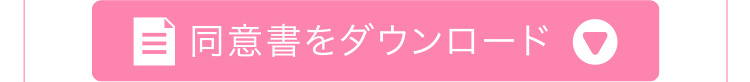 同意書をダウンロード